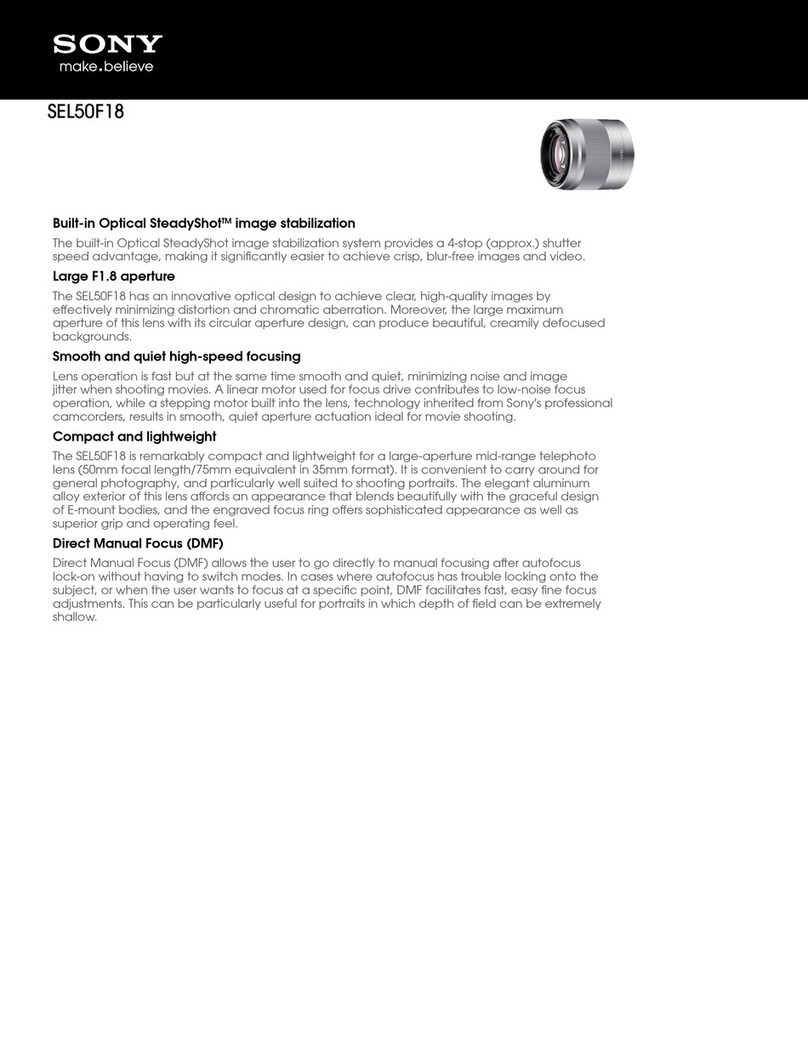 SONY
make.believe

SEL50F18

Built-in Optical SteadyShot™ image stabilization

The built-in Optical SteadyShot image stabilization system provides a 4-stop (approx.) shutter speed advantage, making it significantly easier to achieve crisp, blur-free images and video.

Large F1.8 aperture

The SEL50F18 has an innovative optical design to achieve clear, high-quality images by effectively minimizing distortion and chromatic aberration. Moreover, the large maximum aperture of this lens with its circular aperture design, can produce beautiful, creamily defocused backgrounds.

Smooth and quiet high-speed focusing

Lens operation is fast but at the same time smooth and quiet, minimizing noise and image jitter when shooting movies. A linear motor used for focus drive contributes to low-noise focus operation, while a stepping motor built into the lens, technology inherited from Sony's professional camcorders, results in smooth, quiet aperture actuation ideal for movie shooting.

Compact and lightweight

The SEL50F18 is remarkably compact and lightweight for a large-aperture mid-range telephoto lens (50mm focal length/75mm equivalent in 35mm format). It is convenient to carry around for general photography, and particularly well suited to shooting portraits. The elegant aluminum alloy exterior of this lens affords an appearance that blends beautifully with the graceful design of E-mount bodies, and the engraved focus ring offers sophisticated appearance as well as superior grip and operating feel.

Direct Manual Focus (DMF)

Direct Manual Focus (DMF) allows the user to go directly to manual focusing after autofocus lock-on without having to switch modes. In cases where autofocus has trouble locking onto the subject, or when the user wants to focus at a specific point, DMF facilitates fast, easy fine focus adjustments. This can be particularly useful for portraits in which depth of field can be extremely shallow.